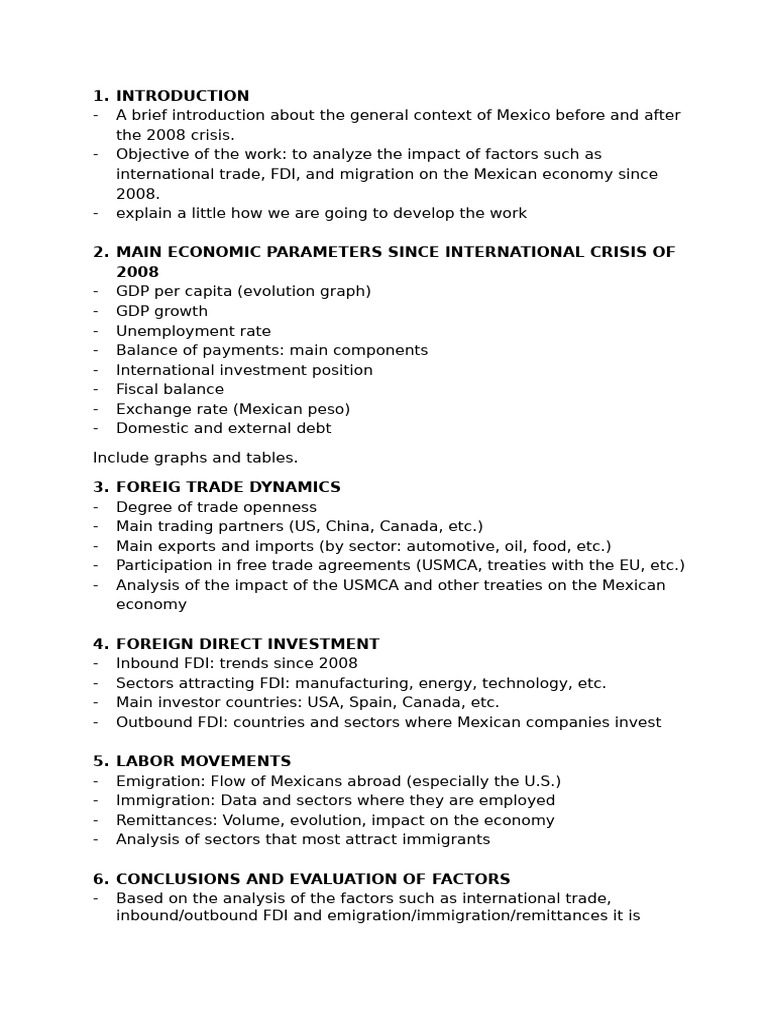 1. INTRODUCTION
- A brief introduction about the general context of Mexico before and after the 2008 crisis.
- Objective of the work: to analyze the impact of factors such as international trade, FDI, and migration on the Mexican economy since 2008.
- explain a little how we are going to develop the work

2. MAIN ECONOMIC PARAMETERS SINCE INTERNATIONAL CRISIS OF 2008
- GDP per capita (evolution graph)
- GDP growth
- Unemployment rate
- Balance of payments: main components
- International investment position
- Fiscal balance
- Exchange rate (Mexican peso)
- Domestic and external debt

Include graphs and tables.

3. FOREIG TRADE DYNAMICS
- Degree of trade openness
- Main trading partners (US, China, Canada, etc.)
- Main exports and imports (by sector: automotive, oil, food, etc.)
- Participation in free trade agreements (USMCA, treaties with the EU, etc.)
- Analysis of the impact of the USMCA and other treaties on the Mexican economy

4. FOREIGN DIRECT INVESTMENT
- Inbound FDI: trends since 2008
- Sectors attracting FDI: manufacturing, energy, technology, etc.
- Main investor countries: USA, Spain, Canada, etc.
- Outbound FDI: countries and sectors where Mexican companies invest

5. LABOR MOVEMENTS
- Emigration: Flow of Mexicans abroad (especially the U.S.)
- Immigration: Data and sectors where they are employed
- Remittances: Volume, evolution, impact on the economy
- Analysis of sectors that most attract immigrants

6. CONCLUSIONS AND EVALUATION OF FACTORS
- Based on the analysis of the factors such as international trade, inbound/outbound FDI and emigration/immigration/remittances it is